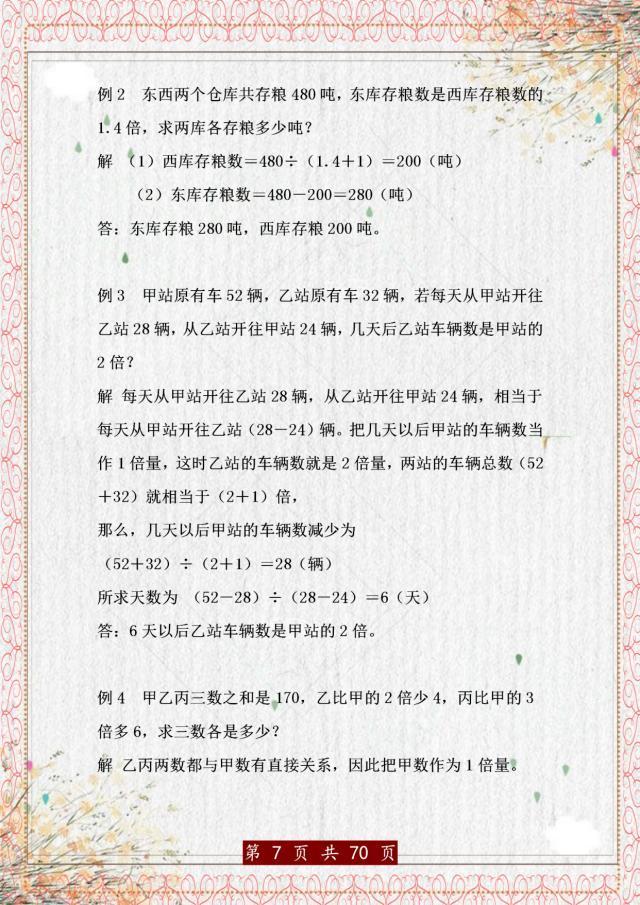 例2　东西两个仓库共存粮480吨，东库存粮数是西库存粮数的1.4倍，求两库各存粮多少吨？

解　（1）西库存粮数＝480÷（1.4＋1）＝200（吨）

（2）东库存粮数＝480－200＝280（吨）

答：东库存粮280吨，西库存粮200吨。

例3　甲站原有车52辆，乙站原有车32辆，若每天从甲站开往乙站28辆，从乙站开往甲站24辆，几天后乙站车辆数是甲站的2倍？

解　每天从甲站开往乙站28辆，从乙站开往甲站24辆，相当于每天从甲站开往乙站（28－24）辆。把几天以后甲站的车辆数当作1倍量，这时乙站的车辆数就是2倍量，两站的车辆总数（52＋32）就相当于（2＋1）倍，

那么，几天以后甲站的车辆数减少为

（52＋32）÷（2＋1）＝28（辆）

所求天数为　（52－28）÷（28－24）＝6（天）

答：6天以后乙站车辆数是甲站的2倍。

例4　甲乙丙三数之和是170，乙比甲的2倍少4，丙比甲的3倍多6，求三数各是多少？

解　乙丙两数都与甲数有直接关系，因此把甲数作为1倍量。

第 7 页 共 70 页